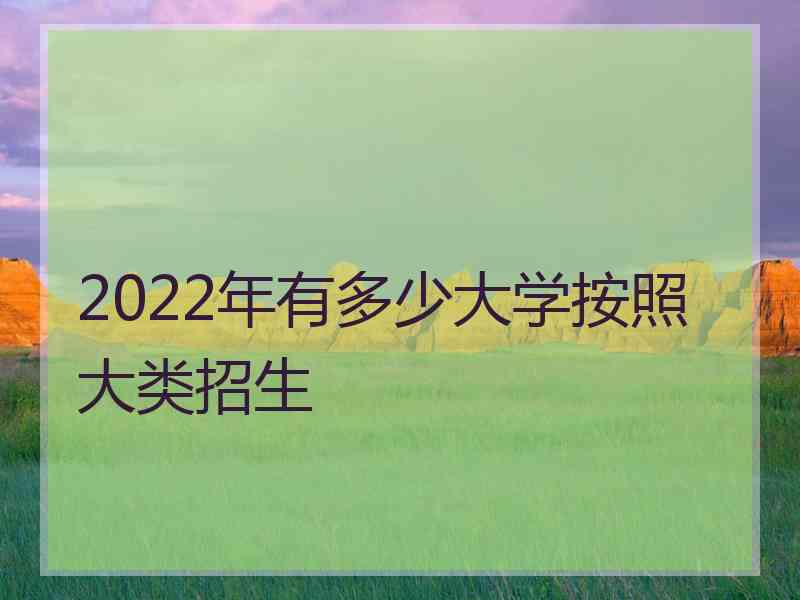 2022年有多少大学按照大类招生